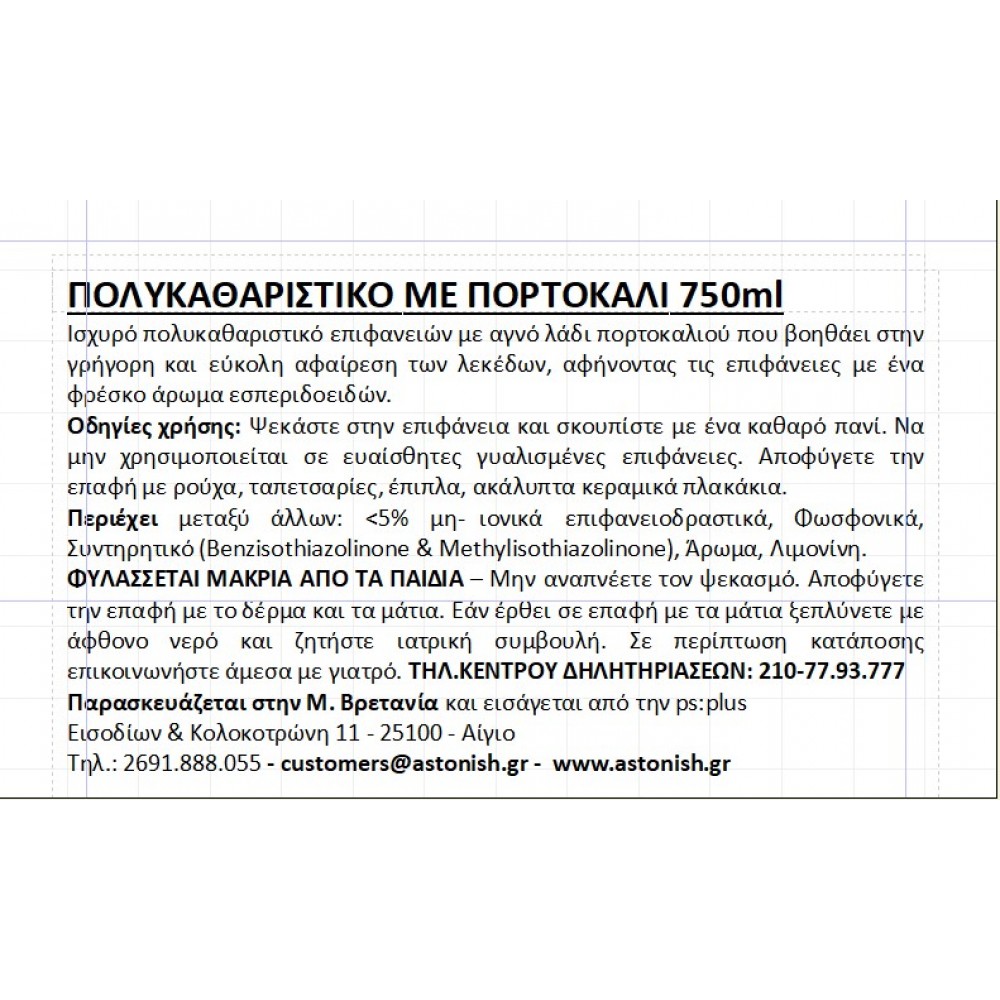 ΠΟΛΥΚΑΘΑΡΙΣΤΙΚΟ ΜΕ ΠΟΡΤΟΚΑΛΙ 750ml
Ισχυρό πολυκαθαριστικό επιφανειών με αγνό λάδι πορτοκαλιού που βοηθάει στην γρήγορη και εύκολη αφαίρεση των λεκέδων, αφήνοντας τις επιφάνειες με ένα φρέσκο άρωμα εσπεριδοειδών.
Οδηγίες χρήσης: Ψεκάστε στην επιφάνεια και σκουπίστε με ένα καθαρό πανί. Να μην χρησιμοποιείται σε ευαίσθητες γυαλισμένες επιφάνειες. Αποφύγετε την επαφή με ρούχα, ταπετσαρίες, έπιπλα, ακάλυπτα κεραμικά πλακάκια.
Περιέχει μεταξύ άλλων: <5% μη- ιονικά επιφανειοδραστικά, Φωσφονικά, Συντηρητικό (Benzisothiazolinone & Methylisothiazolinone), Άρωμα, Λιμονίνη.
ΦΥΛΑΣΣΕΤΑΙ ΜΑΚΡΙΑ ΑΠΟ ΤΑ ΠΑΙΔΙΑ – Μην αναπνέετε τον ψεκασμό. Αποφύγετε την επαφή με το δέρμα και τα μάτια. Εάν έρθει σε επαφή με τα μάτια ξεπλύνετε με άφθονο νερό και ζητήστε ιατρική συμβουλή. Σε περίπτωση κατάποσης επικοινωνήστε άμεσα με γιατρό. ΤΗΛ.ΚΕΝΤΡΟΥ ΔΗΛΗΤΗΡΙΑΣΕΩΝ: 210-77.93.777
Παρασκευάζεται στην Μ. Βρετανία και εισάγεται από την ps:plus
Εισοδίων & Κολοκοτρώνη 11 - 25100 - Αίγιο
Τηλ.: 2691.888.055 - customers@astonish.gr - www.astonish.gr